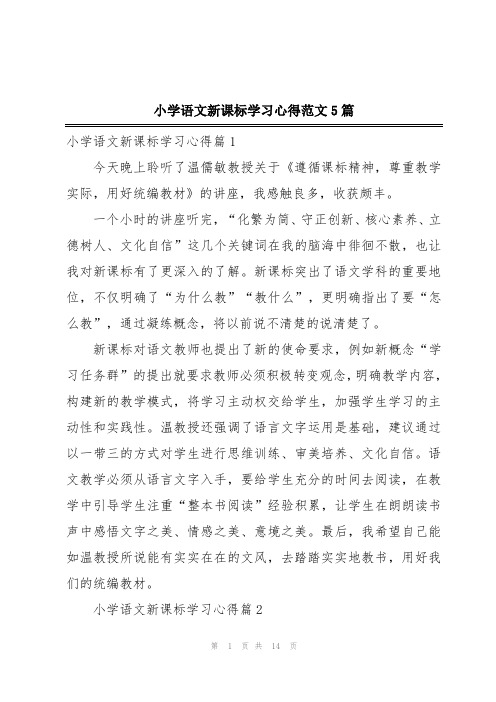 小学语文新课标学习心得范文5篇

小学语文新课标学习心得篇1

今天晚上聆听了温儒敏教授关于《遵循课标精神，尊重教学实际，用好统编教材》的讲座，我感触良多，收获颇丰。

一个小时的讲座听完，“化繁为简、守正创新、核心素养、立德树人、文化自信”这几个关键词在我的脑海中徘徊不散，也让我对新课标有了更深入的了解。新课标突出了语文学科的重要地位，不仅明确了“为什么教”“教什么”，更明确指出了要“怎么教”，通过凝练概念，将以前说不清楚的说清楚了。

新课标对语文教师也提出了新的使命要求，例如新概念“学习任务群”的提出就要求教师必须积极转变观念，明确教学内容，构建新的教学模式，将学习主动权交给学生，加强学生学习的主动性和实践性。温教授还强调了语言文字运用是基础，建议通过以一带三的方式对学生进行思维训练、审美培养、文化自信。语文教学必须从语言文字入手，要给学生充分的时间去阅读，在教学中引导学生注重“整本书阅读”经验积累，让学生在朗朗读书声中感悟文字之美、情感之美、意境之美。最后，我希望自己能如温教授所说能有实实在在的文风，去踏踏实实地教书，用好我们的统编教材。

小学语文新课标学习心得篇2

第 1 页 共 14 页